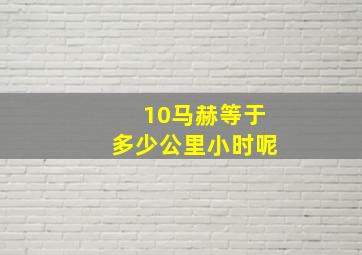 10马赫等于
多少公里小时呢